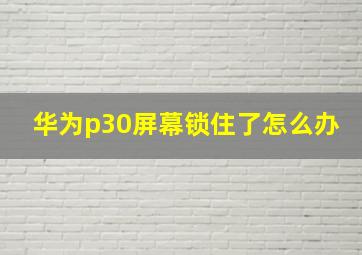 华为p30屏幕锁住了怎么办